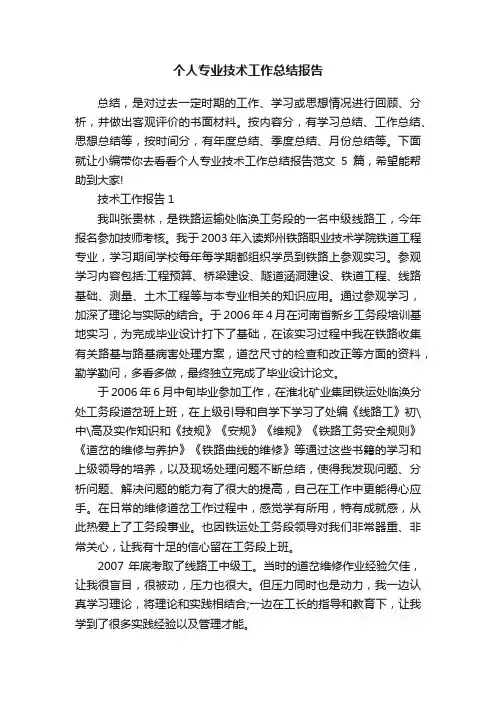 个人专业技术工作总结报告

总结，是对过去一定时期的工作、学习或思想情况进行回顾、分析，并做出客观评价的书面材料。按内容分，有学习总结、工作总结、思想总结等，按时间分，有年度总结、季度总结、月份总结等。下面就让小编带你去看看个人专业技术工作总结报告范文 5 篇，希望能帮助到大家!

技术工作报告 1

我叫张贵林，是铁路运输处临涣工务段的一名中级线路工，今年报名参加技师考核。我于 2003 年入读郑州铁路职业技术学院铁道工程专业，学习期间学校每年每学期都组织学员到铁路上参观实习。参观学习内容包括:工程预算、桥梁建设、隧道涵洞建设、铁道工程、线路基础、测量、土木工程等与本专业相关的知识应用。通过参观学习，加深了理论与实际的结合。于 2006 年 4 月在河南省新乡工务段培训基地实习，为完成毕业设计打下了基础，在该实习过程中我在铁路收集有关路基与路基病害处理方案，道岔尺寸的检查和改正等方面的资料，勤学勤问，多看多做，最终独立完成了毕业设计论文。

于 2006 年 6 月中旬毕业参加工作，在淮北矿业集团铁运处临涣分处工务段道岔班上班，在上级引导和自学下学习了处编《线路工》初\中\高及实作知识和《技规》《安规》《维规》《铁路工务安全规则》《道岔的维修与养护》《铁路曲线的维修》等通过这些书籍的学习和上级领导的培养，以及现场处理问题不断总结，使得我发现问题、分析问题、解决问题的能力有了很大的提高，自己在工作中更能得心应手。在日常的维修道岔工作过程中，感觉学有所用，特有成就感，从此热爱上了工务段事业。也因铁运处工务段领导对我们非常器重、非常关心，让我有十足的信心留在工务段上班。

2007 年底考取了线路工中级工。当时的道岔维修作业经验欠佳，让我很盲目，很被动，压力也很大。但压力同时也是动力，我一边认真学习理论，将理论和实践相结合;一边在工长的指导和教育下，让我学到了很多实践经验以及管理才能。